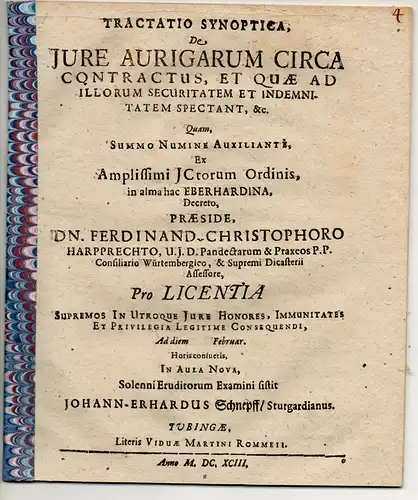 4

TRACTATIO SYNOPTICA,
De
JURE AURIGARUM CIRCA CONTRACTUS, ET QUÆ AD ILLORUM SECURITATEM ET INDEMNITATEM SPECTANT, &c.

Quam,
SUMMO NUMINE AUXILIANTE,
Ex
Amplissimi JCtorum Ordinis,
in alma hac EBERHARDINA,
Decreto,
PRÆSIDE,
DN. FERDINAND-CHRISTOPHORO HARPPRECHTO, U.J.D. Pandectarum & Praxeos P.P. Consiliario Würtembergico, & Supremi Dicasterii Assessore,
Pro LICENTIA
SUPREMOS IN UTROQUE JURE HONORES, IMMUNITATES ET PRIVILEGIA LEGITIME CONSEQUENDI,
Ad diem Februar.
Horis consuetis,
IN AULA NOVA,
Solenni Eruditorum Examini sistit
JOHANN-ERHARDUS Schnepff/ Stutgardianus.

TUBINGÆ,
Literis VIDUÆ MARTINI ROMMEII.

Anno M. DC. XCIII.